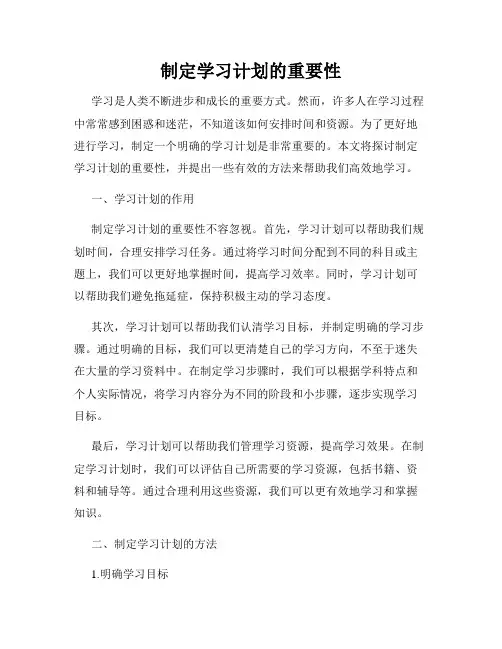 制定学习计划的重要性

学习是人类不断进步和成长的重要方式。然而，许多人在学习过程中常常感到困惑和迷茫，不知道该如何安排时间和资源。为了更好地进行学习，制定一个明确的学习计划是非常重要的。本文将探讨制定学习计划的重要性，并提出一些有效的方法来帮助我们高效地学习。

一、学习计划的作用

制定学习计划的重要性不容忽视。首先，学习计划可以帮助我们规划时间，合理安排学习任务。通过将学习时间分配到不同的科目或主题上，我们可以更好地掌握时间，提高学习效率。同时，学习计划可以帮助我们避免拖延症，保持积极主动的学习态度。

其次，学习计划可以帮助我们认清学习目标，并制定明确的学习步骤。通过明确的目标，我们可以更清楚自己的学习方向，不至于迷失在大量的学习资料中。在制定学习步骤时，我们可以根据学科特点和个人实际情况，将学习内容分为不同的阶段和小步骤，逐步实现学习目标。

最后，学习计划可以帮助我们管理学习资源，提高学习效果。在制定学习计划时，我们可以评估自己所需要的学习资源，包括书籍、资料和辅导等。通过合理利用这些资源，我们可以更有效地学习和掌握知识。

二、制定学习计划的方法

1.明确学习目标